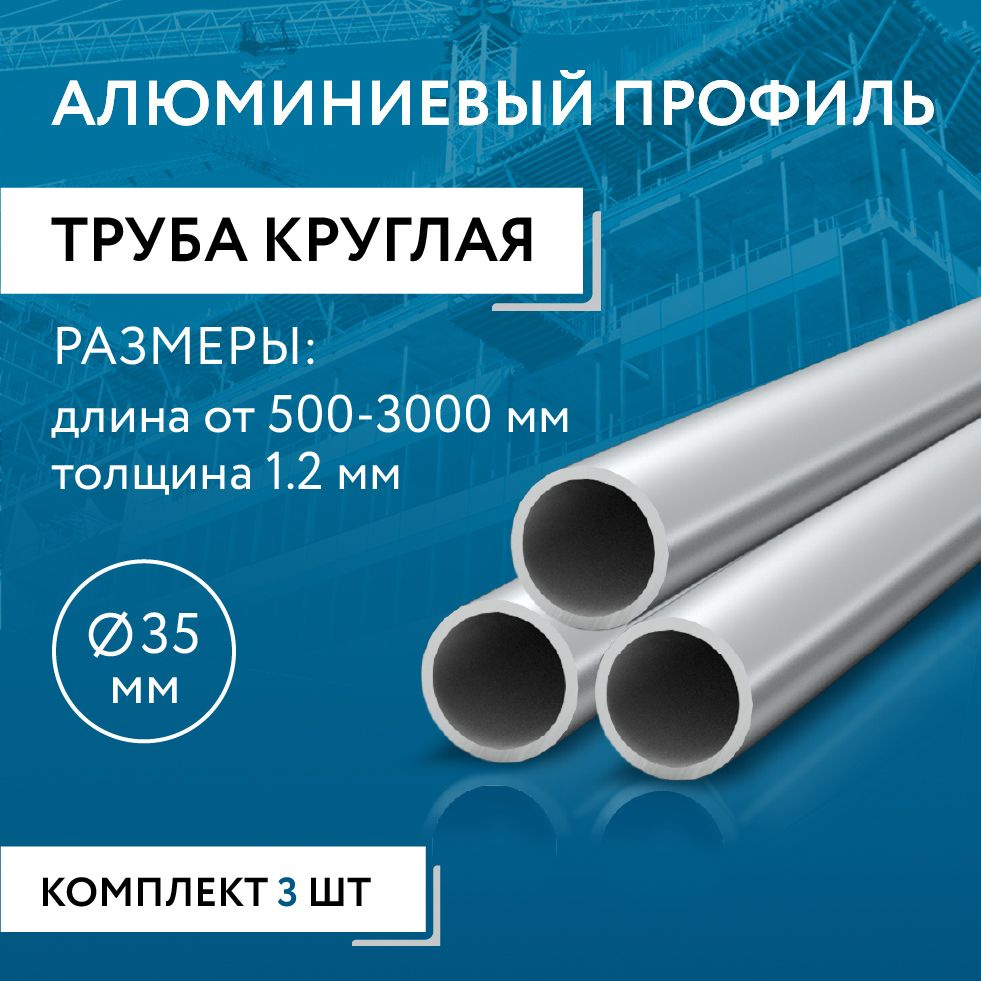 АЛЮМИНИЕВЫЙ ПРОФИЛЬ

ТРУБА КРУГЛАЯ

РАЗМЕРЫ:
длина от 500-3000 мм
толщина 1.2 мм

Ø35
мм

КОМПЛЕКТ 3 ШТ